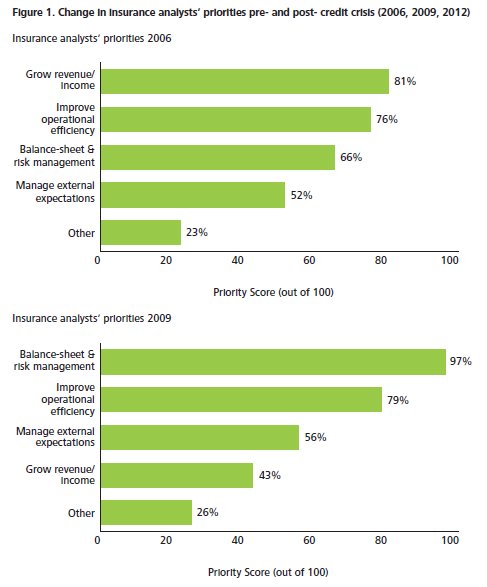 Figure 1. Change in insurance analysts' priorities pre- and post- credit crisis (2006, 2009, 2012)

Insurance analysts' priorities 2006

Grow revenue/ income 81%
Improve operational efficiency 76%
Balance-sheet & risk management 66%
Manage external expectations 52%
Other 23%

0 20 40 60 80 100

Priority Score (out of 100)

Insurance analysts' priorities 2009

Balance-sheet & risk management 97%
Improve operational efficiency 79%
Manage external expectations 56%
Grow revenue/ income 43%
Other 26%

0 20 40 60 80 100

Priority Score (out of 100)